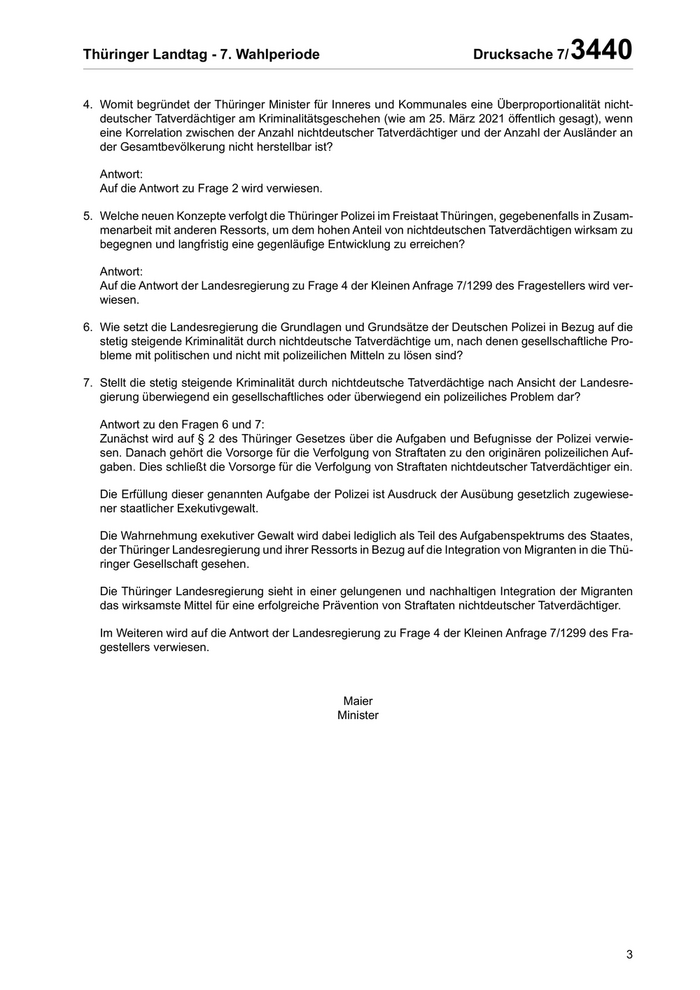 Thüringer Landtag - 7. Wahlperiode Drucksache 7/3440

4. Womit begründet der Thüringer Minister für Inneres und Kommunales eine Überproportionalität nichtdeutscher Tatverdächtiger am Kriminalitätsgeschehen (wie am 25. März 2021 öffentlich gesagt), wenn eine Korrelation zwischen der Anzahl nichtdeutscher Tatverdächtiger und der Anzahl der Ausländer an der Gesamtbevölkerung nicht herstellbar ist?

Antwort:
Auf die Antwort zu Frage 2 wird verwiesen.

5. Welche neuen Konzepte verfolgt die Thüringer Polizei im Freistaat Thüringen, gegebenenfalls in Zusammenarbeit mit anderen Ressorts, um dem hohen Anteil von nichtdeutschen Tatverdächtigen wirksam zu begegnen und langfristig eine gegenläufige Entwicklung zu erreichen?

Antwort:
Auf die Antwort der Landesregierung zu Frage 4 der Kleinen Anfrage 7/1299 des Fragestellers wird verwiesen.

6. Wie setzt die Landesregierung die Grundlagen und Grundsätze der Deutschen Polizei in Bezug auf die stetig steigende Kriminalität durch nichtdeutsche Tatverdächtige um, nach denen gesellschaftliche Probleme mit politischen und nicht mit polizeilichen Mitteln zu lösen sind?

7. Stellt die stetig steigende Kriminalität durch nichtdeutsche Tatverdächtige nach Ansicht der Landesregierung überwiegend ein gesellschaftliches oder überwiegend ein polizeiliches Problem dar?

Antwort zu den Fragen 6 und 7:
Zunächst wird auf § 2 des Thüringer Gesetzes über die Aufgaben und Befugnisse der Polizei verwiesen. Danach gehört die Vorsorge für die Verfolgung von Straftaten zu den originären polizeilichen Aufgaben. Dies schließt die Vorsorge für die Verfolgung von Straftaten nichtdeutscher Tatverdächtiger ein.

Die Erfüllung dieser genannten Aufgabe der Polizei ist Ausdruck der Ausübung gesetzlich zugewiesener staatlicher Exekutivgewalt.

Die Wahrnehmung exekutiver Gewalt wird dabei lediglich als Teil des Aufgabenspektrums des Staates, der Thüringer Landesregierung und ihrer Ressorts in Bezug auf die Integration von Migranten in die Thüringer Gesellschaft gesehen.

Die Thüringer Landesregierung sieht in einer gelungenen und nachhaltigen Integration der Migranten das wirksamste Mittel für eine erfolgreiche Prävention von Straftaten nichtdeutscher Tatverdächtiger.

Im Weiteren wird auf die Antwort der Landesregierung zu Frage 4 der Kleinen Anfrage 7/1299 des Fragestellers verwiesen.

Maier
Minister

3